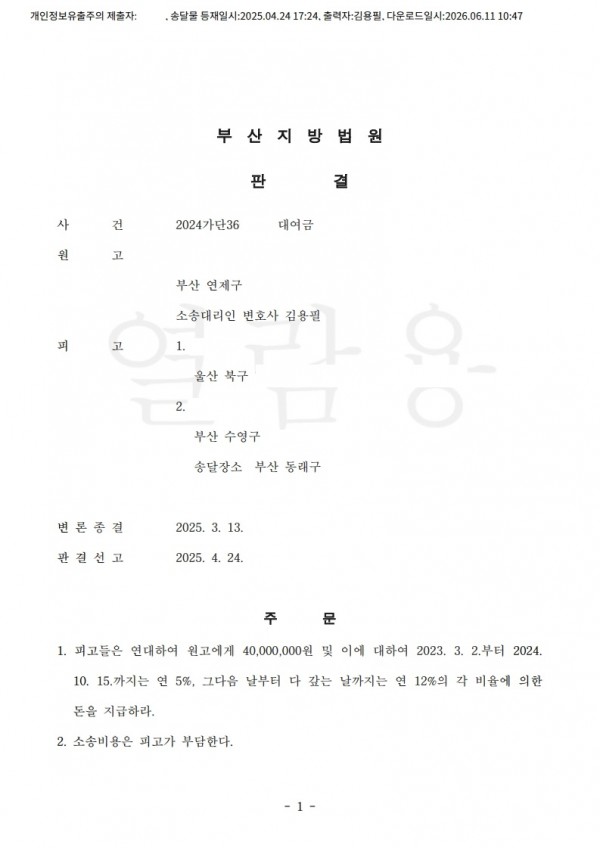 개인정보유출주의 제출자: , 송달물 등재일시:2025.04.24 17:24, 출력자:김용필, 다운로드일시:2026.06.11 10:47

부 산 지 방 법 원

판 결

사 건 2024가단36 대여금

원 고

부산 연제구

소송대리인 변호사 김용필

피 고 1.

울산 북구

2.

부산 수영구

송달장소 부산 동래구

변 론 종 결 2025. 3. 13.

판 결 선 고 2025. 4. 24.

주 문

1. 피고들은 연대하여 원고에게 40,000,000원 및 이에 대하여 2023. 3. 2.부터 2024. 10. 15.까지는 연 5%, 그다음 날부터 다 갚는 날까지는 연 12%의 각 비율에 의한 돈을 지급하라.

2. 소송비용은 피고가 부담한다.

- 1 -

열람용